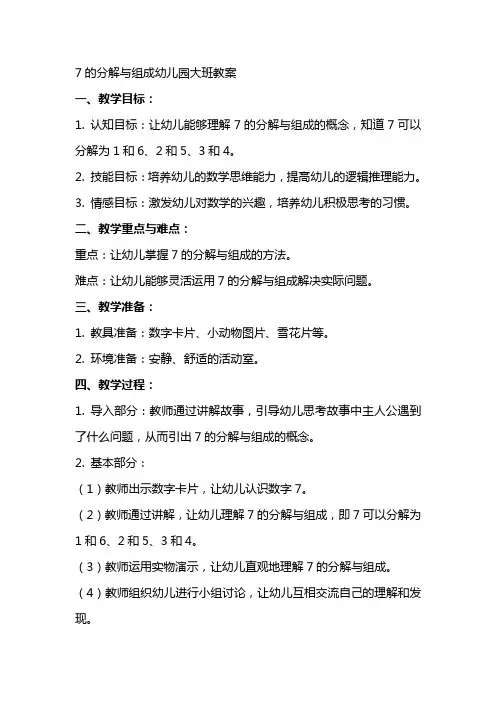 7 的分解与组成幼儿园大班教案

一、教学目标：

1. 认知目标：让幼儿能够理解 7 的分解与组成的概念，知道 7 可以分解为 1 和 6、2 和 5、3 和 4。

2. 技能目标：培养幼儿的数学思维能力，提高幼儿的逻辑推理能力。

3. 情感目标：激发幼儿对数学的兴趣，培养幼儿积极思考的习惯。

二、教学重点与难点：

重点：让幼儿掌握 7 的分解与组成的方法。

难点：让幼儿能够灵活运用 7 的分解与组成解决实际问题。

三、教学准备：

1. 教具准备：数字卡片、小动物图片、雪花片等。

2. 环境准备：安静、舒适的活动室。

四、教学过程：

1. 导入部分：教师通过讲解故事，引导幼儿思考故事中主人公遇到了什么问题，从而引出 7 的分解与组成的概念。

2. 基本部分：

（1）教师出示数字卡片，让幼儿认识数字 7。

（2）教师通过讲解，让幼儿理解 7 的分解与组成，即 7 可以分解为 1 和 6、2 和 5、3 和 4。

（3）教师运用实物演示，让幼儿直观地理解 7 的分解与组成。

（4）教师组织幼儿进行小组讨论，让幼儿互相交流自己的理解和发现。